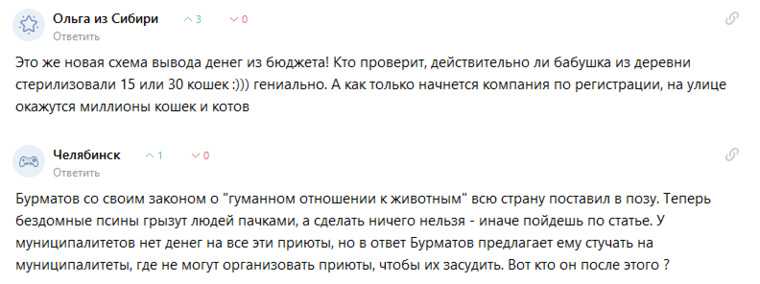 Ольга из Сибири 3 0
Ответить

Это же новая схема вывода денег из бюджета! Кто проверит, действительно ли бабушка из деревни стерилизовали 15 или 30 кошек :))) гениально. А как только начнется компания по регистрации, на улице окажутся миллионы кошек и котов

Челябинск 1 0
Ответить

Бурматов со своим законом о "гуманном отношении к животным" всю страну поставил в позу. Теперь бездомные псины грызут людей пачками, а сделать ничего нельзя - иначе пойдешь по статье. У муниципалитетов нет денег на все эти приюты, но в ответ Бурматов предлагает ему стучать на муниципалитеты, где не могут организовать приюты, чтобы их засудить. Вот кто он после этого ?